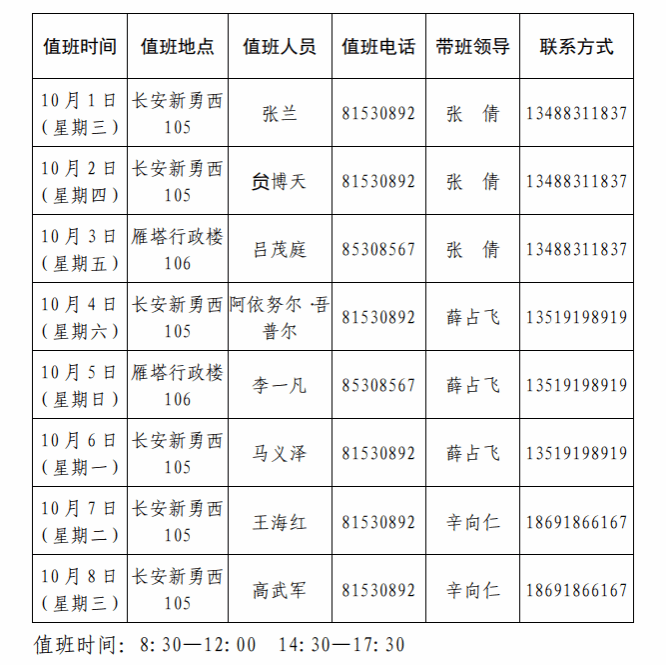 | 值班时间 | 值班地点 | 值班人员 | 值班电话 | 带班领导 | 联系方式 |
|---|---|---|---|---|---|
| 10月1日（星期三） | 长安新勇西105 | 张兰 | 81530892 | 张　倩 | 13488311837 |
| 10月2日（星期四） | 长安新勇西105 | 贠博天 | 81530892 | 张　倩 | 13488311837 |
| 10月3日（星期五） | 雁塔行政楼106 | 吕茂庭 | 85308567 | 张　倩 | 13488311837 |
| 10月4日（星期六） | 长安新勇西105 | 阿依努尔·吾普尔 | 81530892 | 薛占飞 | 13519198919 |
| 10月5日（星期日） | 雁塔行政楼106 | 李一凡 | 85308567 | 薛占飞 | 13519198919 |
| 10月6日（星期一） | 长安新勇西105 | 马义泽 | 81530892 | 薛占飞 | 13519198919 |
| 10月7日（星期二） | 长安新勇西105 | 王海红 | 81530892 | 辛向仁 | 18691866167 |
| 10月8日（星期三） | 长安新勇西105 | 高武军 | 81530892 | 辛向仁 | 18691866167 |

值班时间：8:30—12:00　14:30—17:30